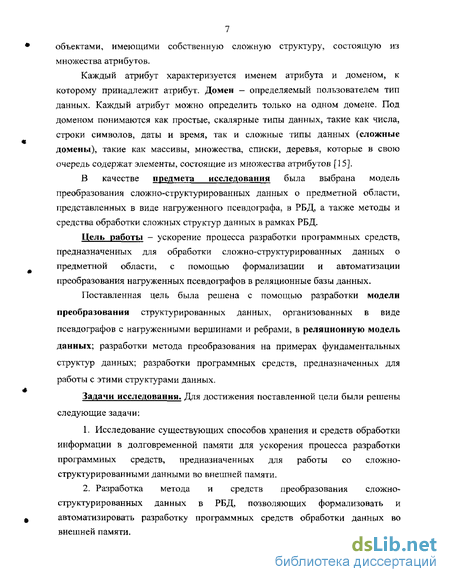 7

объектами, имеющими собственную сложную структуру, состоящую из множества атрибутов.

Каждый атрибут характеризуется именем атрибута и доменом, к которому принадлежит атрибут. Домен – определяемый пользователем тип данных. Каждый атрибут можно определить только на одном домене. Под доменом понимаются как простые, скалярные типы данных, такие как числа, строки символов, даты и время, так и сложные типы данных (сложные домены), такие как массивы, множества, списки, деревья, которые в свою очередь содержат элементы, состоящие из множества атрибутов [15].

В качестве предмета исследования была выбрана модель преобразования сложно-структурированных данных о предметной области, представленных в виде нагруженного псевдографа, в РБД, а также методы и средства обработки сложных структур данных в рамках РБД.

Цель работы – ускорение процесса разработки программных средств, предназначенных для обработки сложно-структурированных данных о предметной области, с помощью формализации и автоматизации преобразования нагруженных псевдографов в реляционные базы данных.

Поставленная цель была решена с помощью разработки модели преобразования структурированных данных, организованных в виде псевдографов с нагруженными вершинами и ребрами, в реляционную модель данных; разработки метода преобразования на примерах фундаментальных структур данных; разработки программных средств, предназначенных для работы с этими структурами данных.

Задачи исследования. Для достижения поставленной цели были решены следующие задачи:

1. Исследование существующих способов хранения и средств обработки информации в долговременной памяти для ускорения процесса разработки программных средств, предназначенных для работы со сложно-структурированными данными во внешней памяти.

2. Разработка метода и средств преобразования сложно-структурированных данных в РБД, позволяющих формализовать и автоматизировать разработку программных средств обработки данных во внешней памяти.

dsLib.net
библиотека диссертаций